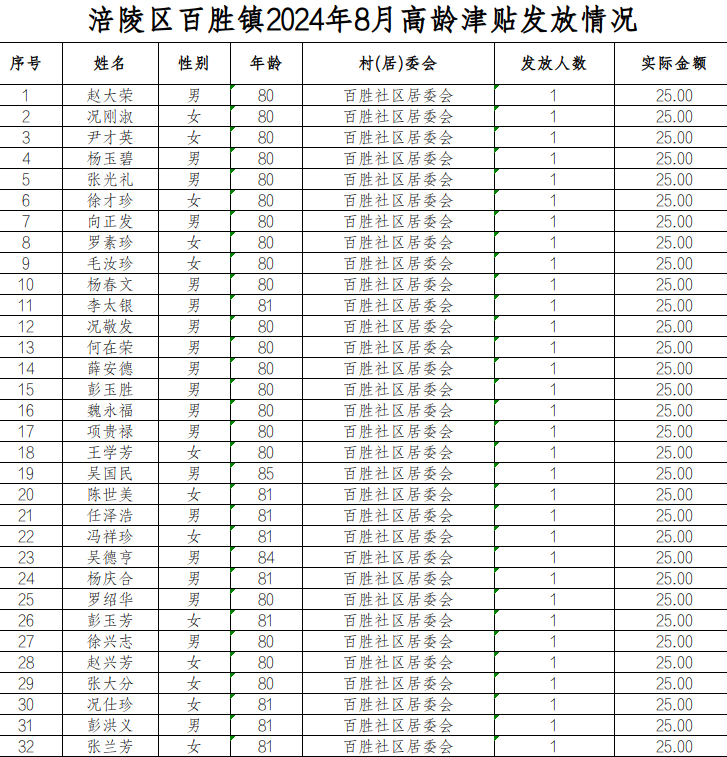 涪陵区百胜镇2024年8月高龄津贴发放情况

| 序号 | 姓名 | 性别 | 年龄 | 村(居)委会 | 发放人数 | 实际金额 |
|---|---|---|---|---|---|---|
| 1 | 赵大荣 | 男 | 80 | 百胜社区居委会 | 1 | 25.00 |
| 2 | 况刚淑 | 女 | 80 | 百胜社区居委会 | 1 | 25.00 |
| 3 | 尹才英 | 女 | 80 | 百胜社区居委会 | 1 | 25.00 |
| 4 | 杨玉碧 | 男 | 80 | 百胜社区居委会 | 1 | 25.00 |
| 5 | 张光礼 | 男 | 80 | 百胜社区居委会 | 1 | 25.00 |
| 6 | 徐才珍 | 女 | 80 | 百胜社区居委会 | 1 | 25.00 |
| 7 | 向正发 | 男 | 80 | 百胜社区居委会 | 1 | 25.00 |
| 8 | 罗素珍 | 女 | 80 | 百胜社区居委会 | 1 | 25.00 |
| 9 | 毛汝珍 | 女 | 80 | 百胜社区居委会 | 1 | 25.00 |
| 10 | 杨春文 | 男 | 80 | 百胜社区居委会 | 1 | 25.00 |
| 11 | 李太银 | 男 | 81 | 百胜社区居委会 | 1 | 25.00 |
| 12 | 况敬发 | 男 | 80 | 百胜社区居委会 | 1 | 25.00 |
| 13 | 何在荣 | 男 | 80 | 百胜社区居委会 | 1 | 25.00 |
| 14 | 薛安德 | 男 | 80 | 百胜社区居委会 | 1 | 25.00 |
| 15 | 彭玉胜 | 男 | 80 | 百胜社区居委会 | 1 | 25.00 |
| 16 | 魏永福 | 男 | 80 | 百胜社区居委会 | 1 | 25.00 |
| 17 | 项贵禄 | 男 | 80 | 百胜社区居委会 | 1 | 25.00 |
| 18 | 王学芳 | 女 | 80 | 百胜社区居委会 | 1 | 25.00 |
| 19 | 吴国民 | 男 | 85 | 百胜社区居委会 | 1 | 25.00 |
| 20 | 陈世美 | 女 | 81 | 百胜社区居委会 | 1 | 25.00 |
| 21 | 任泽浩 | 男 | 81 | 百胜社区居委会 | 1 | 25.00 |
| 22 | 冯祥珍 | 女 | 81 | 百胜社区居委会 | 1 | 25.00 |
| 23 | 吴德亨 | 男 | 84 | 百胜社区居委会 | 1 | 25.00 |
| 24 | 杨庆合 | 男 | 81 | 百胜社区居委会 | 1 | 25.00 |
| 25 | 罗绍华 | 男 | 80 | 百胜社区居委会 | 1 | 25.00 |
| 26 | 彭玉芳 | 女 | 81 | 百胜社区居委会 | 1 | 25.00 |
| 27 | 徐兴志 | 男 | 80 | 百胜社区居委会 | 1 | 25.00 |
| 28 | 赵兴芳 | 女 | 80 | 百胜社区居委会 | 1 | 25.00 |
| 29 | 张大分 | 女 | 80 | 百胜社区居委会 | 1 | 25.00 |
| 30 | 况仕珍 | 女 | 81 | 百胜社区居委会 | 1 | 25.00 |
| 31 | 彭洪义 | 男 | 81 | 百胜社区居委会 | 1 | 25.00 |
| 32 | 张兰芳 | 女 | 81 | 百胜社区居委会 | 1 | 25.00 |